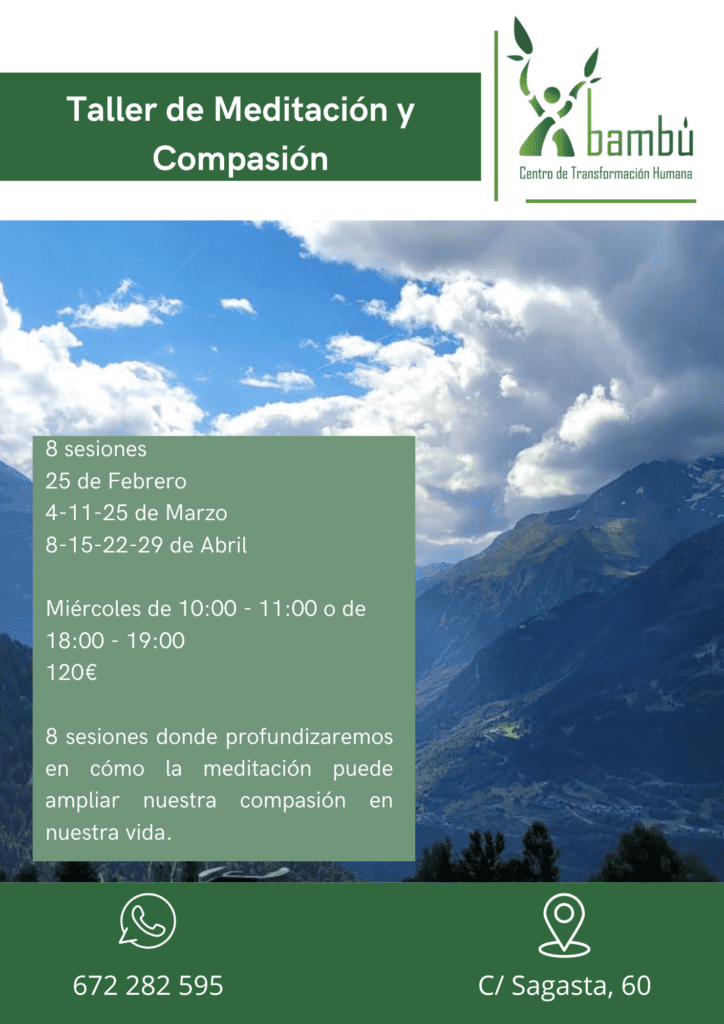 Taller de Meditación y Compasión

bambú
Centro de Transformación Humana

8 sesiones
25 de Febrero
4-11-25 de Marzo
8-15-22-29 de Abril

Miércoles de 10:00 - 11:00 o de 18:00 - 19:00
120€

8 sesiones donde profundizaremos en cómo la meditación puede ampliar nuestra compasión en nuestra vida.

672 282 595

C/ Sagasta, 60